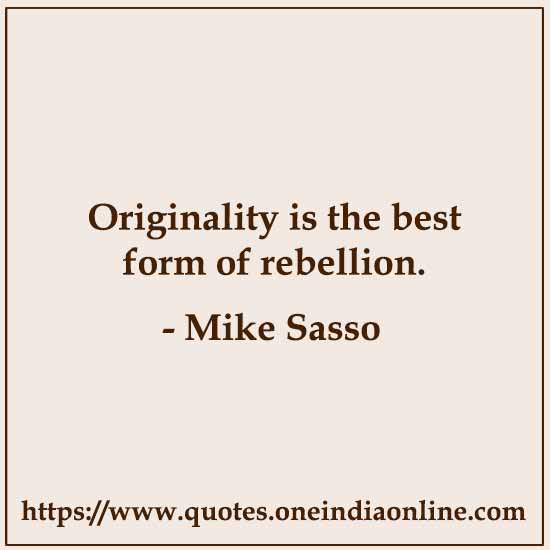 Originality is the best form of rebellion.

- Mike Sasso

https://www.quotes.oneindiaonline.com